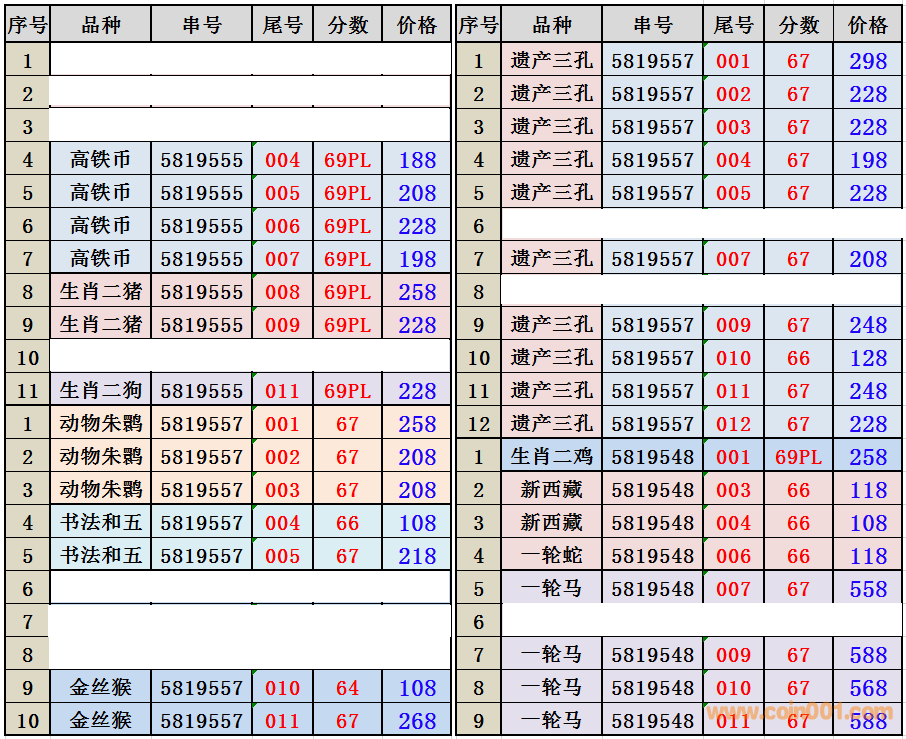 | 序号 | 品种 | 串号 | 尾号 | 分数 | 价格 |
|---|---|---|---|---|---|
| 1 | | | | | |
| 2 | | | | | |
| 3 | | | | | |
| 4 | 高铁币 | 5819555 | 004 | 69PL | 188 |
| 5 | 高铁币 | 5819555 | 005 | 69PL | 208 |
| 6 | 高铁币 | 5819555 | 006 | 69PL | 228 |
| 7 | 高铁币 | 5819555 | 007 | 69PL | 198 |
| 8 | 生肖二猪 | 5819555 | 008 | 69PL | 258 |
| 9 | 生肖二猪 | 5819555 | 009 | 69PL | 228 |
| 10 | | | | | |
| 11 | 生肖二狗 | 5819555 | 011 | 69PL | 228 |
| 1 | 动物朱鹮 | 5819557 | 001 | 67 | 258 |
| 2 | 动物朱鹮 | 5819557 | 002 | 67 | 208 |
| 3 | 动物朱鹮 | 5819557 | 003 | 67 | 208 |
| 4 | 书法和五 | 5819557 | 004 | 66 | 108 |
| 5 | 书法和五 | 5819557 | 005 | 67 | 218 |
| 6 | | | | | |
| 7 | | | | | |
| 8 | | | | | |
| 9 | 金丝猴 | 5819557 | 010 | 64 | 108 |
| 10 | 金丝猴 | 5819557 | 011 | 67 | 268 |

| 序号 | 品种 | 串号 | 尾号 | 分数 | 价格 |
|---|---|---|---|---|---|
| 1 | 遗产三孔 | 5819557 | 001 | 67 | 298 |
| 2 | 遗产三孔 | 5819557 | 002 | 67 | 228 |
| 3 | 遗产三孔 | 5819557 | 003 | 67 | 228 |
| 4 | 遗产三孔 | 5819557 | 004 | 67 | 198 |
| 5 | 遗产三孔 | 5819557 | 005 | 67 | 228 |
| 6 | | | | | |
| 7 | 遗产三孔 | 5819557 | 007 | 67 | 208 |
| 8 | | | | | |
| 9 | 遗产三孔 | 5819557 | 009 | 67 | 248 |
| 10 | 遗产三孔 | 5819557 | 010 | 66 | 128 |
| 11 | 遗产三孔 | 5819557 | 011 | 67 | 248 |
| 12 | 遗产三孔 | 5819557 | 012 | 67 | 228 |
| 1 | 生肖二鸡 | 5819548 | 001 | 69PL | 258 |
| 2 | 新西藏 | 5819548 | 003 | 66 | 118 |
| 3 | 新西藏 | 5819548 | 004 | 66 | 108 |
| 4 | 一轮蛇 | 5819548 | 006 | 66 | 118 |
| 5 | 一轮马 | 5819548 | 007 | 67 | 558 |
| 6 | | | | | |
| 7 | 一轮马 | 5819548 | 009 | 67 | 588 |
| 8 | 一轮马 | 5819548 | 010 | 67 | 568 |
| 9 | 一轮马 | 5819548 | 011 | 67 | 588 |

www.coin001.com